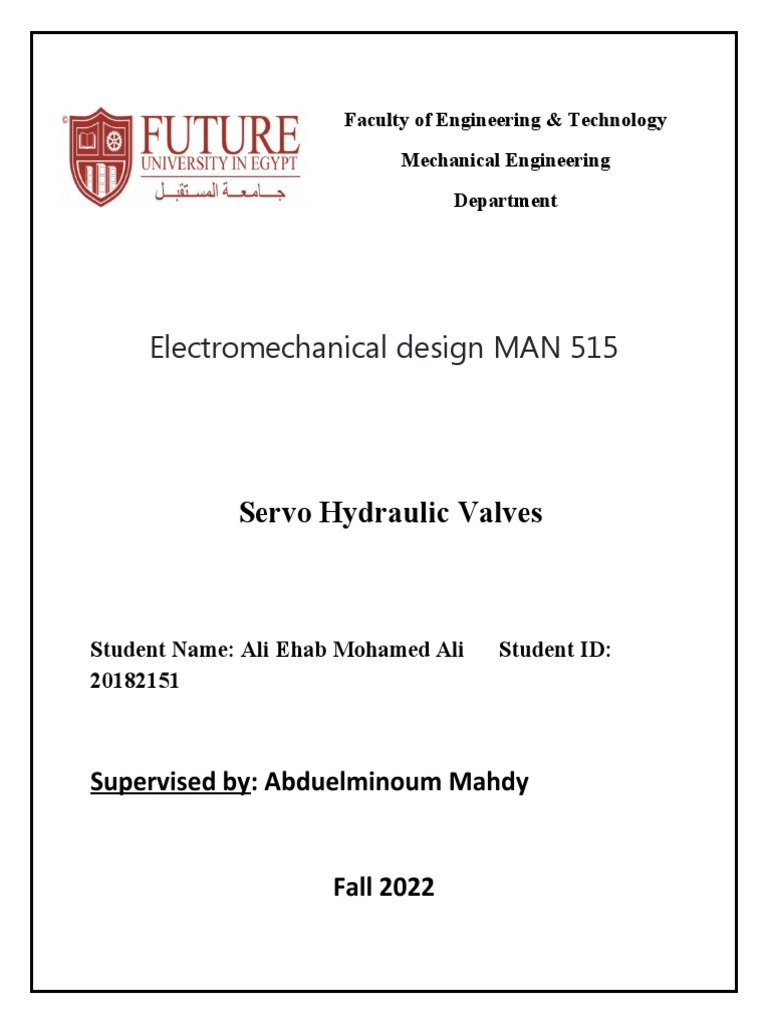 FUTURE
UNIVERSITY IN EGYPT
جامعة المستقبل

Faculty of Engineering & Technology

Mechanical Engineering

Department

Electromechanical design MAN 515

Servo Hydraulic Valves

Student Name: Ali Ehab Mohamed Ali Student ID: 20182151

Supervised by: Abduelminoum Mahdy

Fall 2022